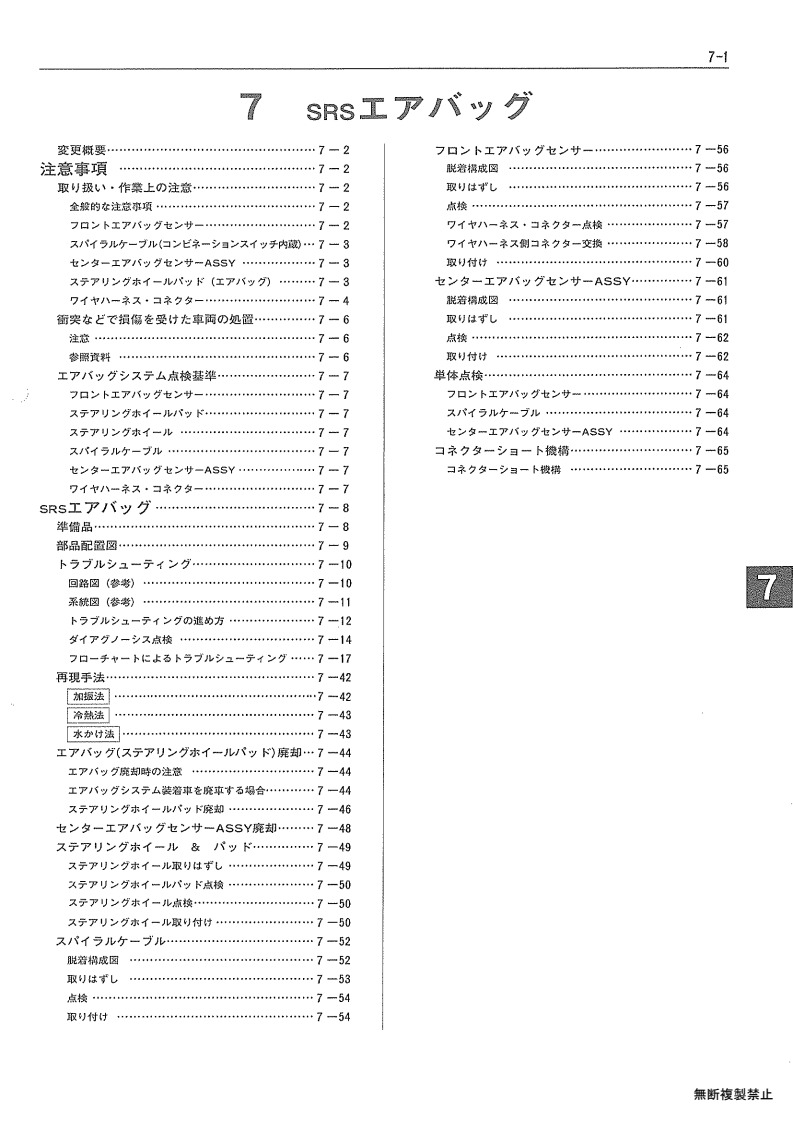 7-1

7 SRSエアバッグ

変更概要 7－2
注意事項 7－2
取り扱い・作業上の注意 7－2
全般的な注意事項 7－2
フロントエアバッグセンサー 7－2
スパイラルケーブル(コンビネーションスイッチ内蔵) 7－3
センターエアバッグセンサーASSY 7－3
ステアリングホイールパッド（エアバッグ） 7－3
ワイヤハーネス・コネクター 7－4
衝突などで損傷を受けた車両の処置 7－6
注意 7－6
参照資料 7－6
エアバッグシステム点検基準 7－7
フロントエアバッグセンサー 7－7
ステアリングホイールパッド 7－7
ステアリングホイール 7－7
スパイラルケーブル 7－7
センターエアバッグセンサーASSY 7－7
ワイヤハーネス・コネクター 7－7
SRSエアバッグ 7－8
準備品 7－8
部品配置図 7－9
トラブルシューティング 7－10
回路図（参考） 7－10
系統図（参考） 7－11
トラブルシューティングの進め方 7－12
ダイアグノーシス点検 7－14
フローチャートによるトラブルシューティング 7－17
再現手法 7－42
加振法 7－42
冷熱法 7－43
水かけ法 7－43
エアバッグ(ステアリングホイールパッド)廃却 7－44
エアバッグ廃却時の注意 7－44
エアバッグシステム装着車を廃車する場合 7－44
ステアリングホイールパッド廃却 7－46
センターエアバッグセンサーASSY廃却 7－48
ステアリングホイール & パッド 7－49
ステアリングホイール取りはずし 7－49
ステアリングホイールパッド点検 7－50
ステアリングホイール点検 7－50
ステアリングホイール取り付け 7－50
スパイラルケーブル 7－52
脱着構成図 7－52
取りはずし 7－53
点検 7－54
取り付け 7－54

フロントエアバッグセンサー 7－56
脱着構成図 7－56
取りはずし 7－56
点検 7－57
ワイヤハーネス・コネクター点検 7－57
ワイヤハーネス側コネクター交換 7－58
取り付け 7－60
センターエアバッグセンサーASSY 7－61
脱着構成図 7－61
取りはずし 7－61
点検 7－62
取り付け 7－62
単体点検 7－64
フロントエアバッグセンサー 7－64
スパイラルケーブル 7－64
センターエアバッグセンサーASSY 7－64
コネクターショート機構 7－65
コネクターショート機構 7－65

7

無断複製禁止